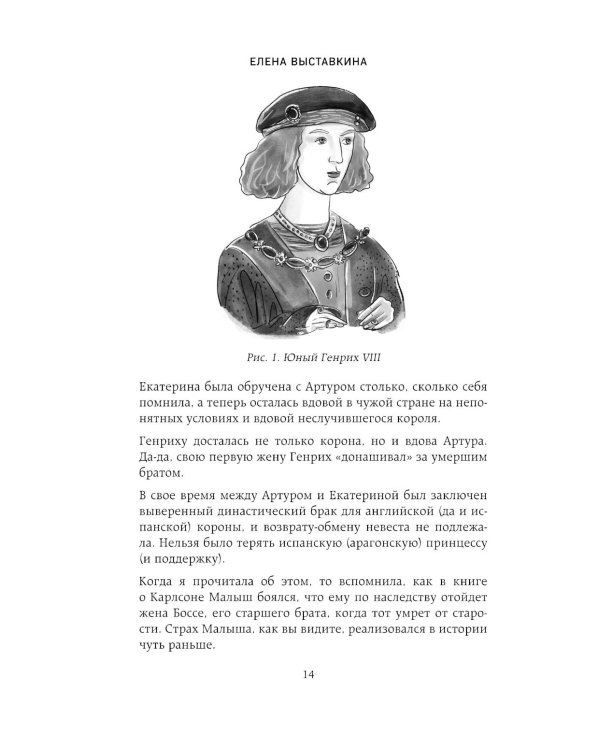 ЕЛЕНА ВЫСТАВКИНА

Рис. 1. Юный Генрих VIII

Екатерина была обручена с Артуром столько, сколько себя помнила, а теперь осталась вдовой в чужой стране на непонятных условиях и вдовой неслучившегося короля.

Генриху досталась не только корона, но и вдова Артура. Да-да, свою первую жену Генрих «донашивал» за умершим братом.

В свое время между Артуром и Екатериной был заключен выверенный династический брак для английской (да и испанской) короны, и возврату-обмену невеста не подлежала. Нельзя было терять испанскую (арагонскую) принцессу (и поддержку).

Когда я прочитала об этом, то вспомнила, как в книге о Карлсоне Малыш боялся, что ему по наследству отойдет жена Боссе, его старшего брата, когда тот умрет от старости. Страх Малыша, как вы видите, реализовался в истории чуть раньше.

14